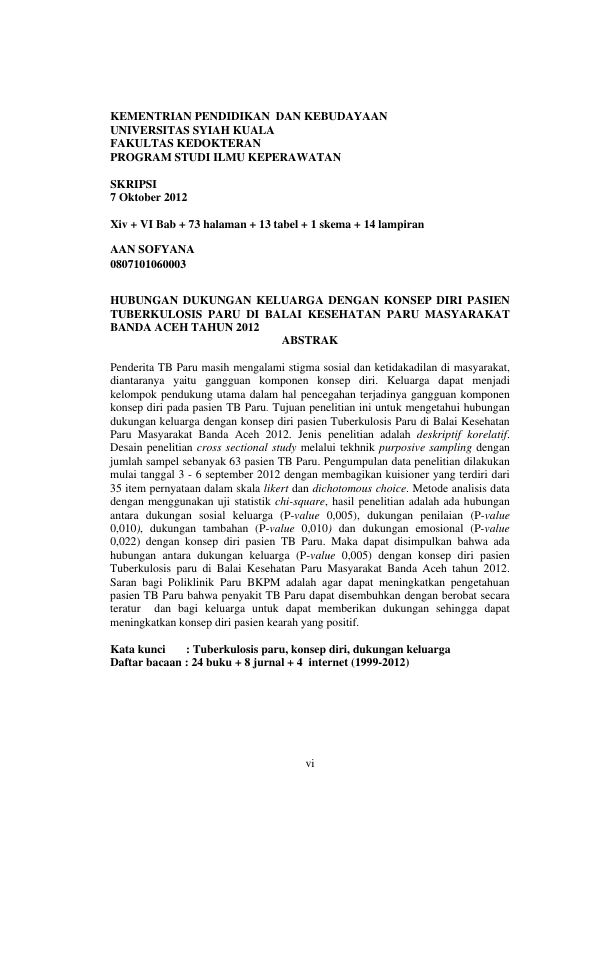 KEMENTRIAN PENDIDIKAN DAN KEBUDAYAAN
UNIVERSITAS SYIAH KUALA
FAKULTAS KEDOKTERAN
PROGRAM STUDI ILMU KEPERAWATAN

SKRIPSI
7 Oktober 2012

Xiv + VI Bab + 73 halaman + 13 tabel + 1 skema + 14 lampiran

AAN SOFYANA
0807101060003

HUBUNGAN DUKUNGAN KELUARGA DENGAN KONSEP DIRI PASIEN TUBERKULOSIS PARU DI BALAI KESEHATAN PARU MASYARAKAT BANDA ACEH TAHUN 2012
ABSTRAK

Penderita TB Paru masih mengalami stigma sosial dan ketidakadilan di masyarakat, diantaranya yaitu gangguan komponen konsep diri. Keluarga dapat menjadi kelompok pendukung utama dalam hal pencegahan terjadinya gangguan komponen konsep diri pada pasien TB Paru. Tujuan penelitian ini untuk mengetahui hubungan dukungan keluarga dengan konsep diri pasien Tuberkulosis Paru di Balai Kesehatan Paru Masyarakat Banda Aceh 2012. Jenis penelitian adalah deskriptif korelatif. Desain penelitian cross sectional study melalui tekhnik purposive sampling dengan jumlah sampel sebanyak 63 pasien TB Paru. Pengumpulan data penelitian dilakukan mulai tanggal 3 - 6 september 2012 dengan membagikan kuisioner yang terdiri dari 35 item pernyataan dalam skala likert dan dichotomous choice. Metode analisis data dengan menggunakan uji statistik chi-square, hasil penelitian adalah ada hubungan antara dukungan sosial keluarga (P-value 0,005), dukungan penilaian (P-value 0,010), dukungan tambahan (P-value 0,010) dan dukungan emosional (P-value 0,022) dengan konsep diri pasien TB Paru. Maka dapat disimpulkan bahwa ada hubungan antara dukungan keluarga (P-value 0,005) dengan konsep diri pasien Tuberkulosis paru di Balai Kesehatan Paru Masyarakat Banda Aceh tahun 2012. Saran bagi Poliklinik Paru BKPM adalah agar dapat meningkatkan pengetahuan pasien TB Paru bahwa penyakit TB Paru dapat disembuhkan dengan berobat secara teratur dan bagi keluarga untuk dapat memberikan dukungan sehingga dapat meningkatkan konsep diri pasien kearah yang positif.

Kata kunci : Tuberkulosis paru, konsep diri, dukungan keluarga
Daftar bacaan : 24 buku + 8 jurnal + 4 internet (1999-2012)

vi